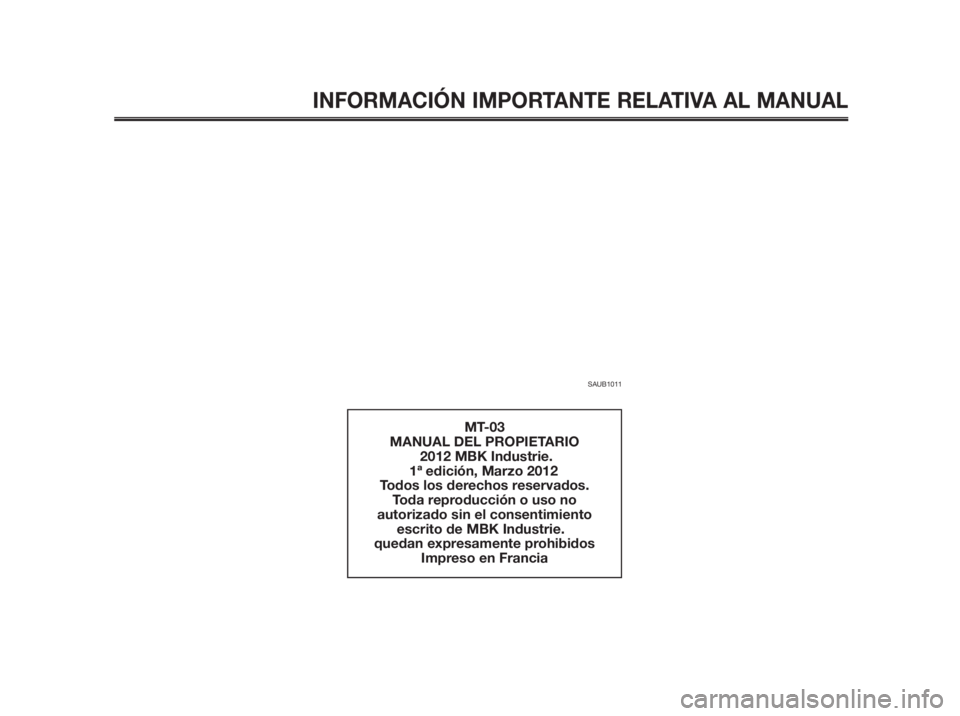 INFORMACIÓN IMPORTANTE RELATIVA AL MANUAL

SAUB1011

MT-03
MANUAL DEL PROPIETARIO
2012 MBK Industrie.
1ª edición, Marzo 2012
Todos los derechos reservados.
Toda reproducción o uso no
autorizado sin el consentimiento
escrito de MBK Industrie.
quedan expresamente prohibidos
Impreso en Francia

carmanualsonline.info